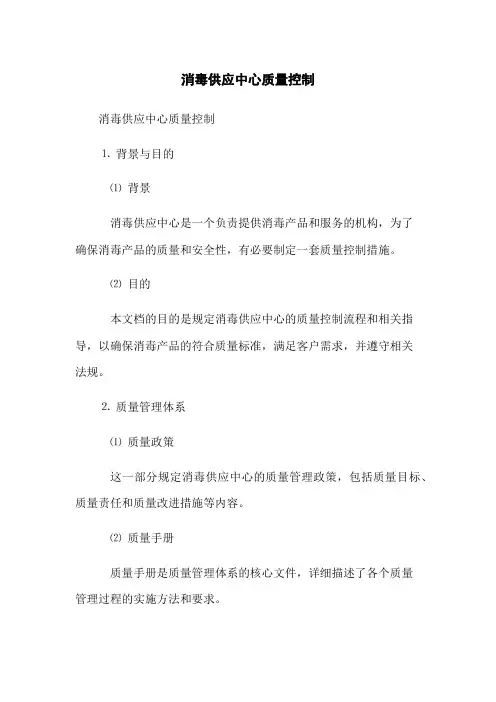 消毒供应中心质量控制

消毒供应中心质量控制

1. 背景与目的

⑴ 背景

消毒供应中心是一个负责提供消毒产品和服务的机构，为了确保消毒产品的质量和安全性，有必要制定一套质量控制措施。

⑵ 目的

本文档的目的是规定消毒供应中心的质量控制流程和相关指导，以确保消毒产品的符合质量标准，满足客户需求，并遵守相关法规。

2. 质量管理体系

⑴ 质量政策

这一部分规定消毒供应中心的质量管理政策，包括质量目标、质量责任和质量改进措施等内容。

⑵ 质量手册

质量手册是质量管理体系的核心文件，详细描述了各个质量管理过程的实施方法和要求。